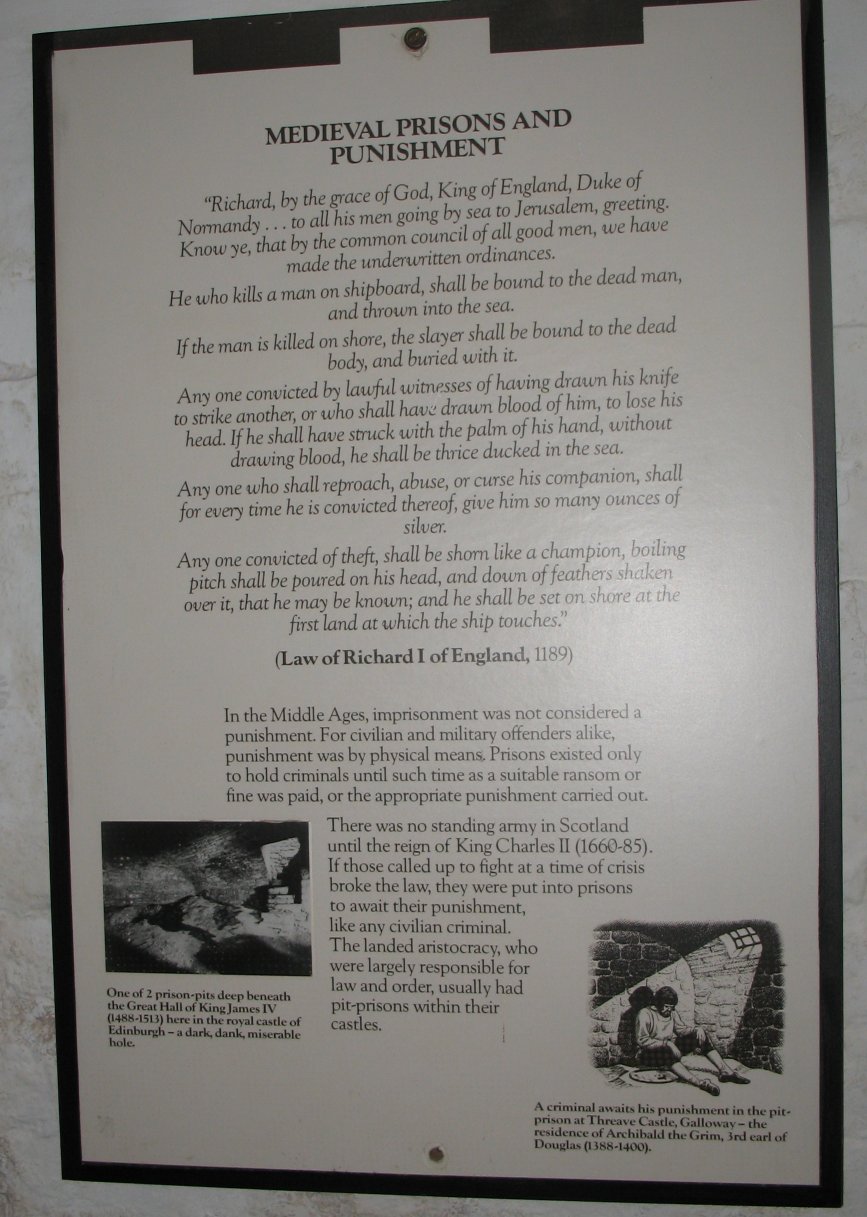 MEDIEVAL PRISONS AND PUNISHMENT

"Richard, by the grace of God, King of England, Duke of Normandy . . . to all his men going by sea to Jerusalem, greeting. Know ye, that by the common council of all good men, we have made the underwritten ordinances.

He who kills a man on shipboard, shall be bound to the dead man, and thrown into the sea.

If the man is killed on shore, the slayer shall be bound to the dead body, and buried with it.

Any one convicted by lawful witnesses of having drawn his knife to strike another, or who shall have drawn blood of him, to lose his head. If he shall have struck with the palm of his hand, without drawing blood, he shall be thrice ducked in the sea.

Any one who shall reproach, abuse, or curse his companion, shall for every time he is convicted thereof, give him so many ounces of silver.

Any one convicted of theft, shall be shorn like a champion, boiling pitch shall be poured on his head, and down of feathers shaken over it, that he may be known; and he shall be set on shore at the first land at which the ship touches."

(Law of Richard I of England, 1189)

In the Middle Ages, imprisonment was not considered a punishment. For civilian and military offenders alike, punishment was by physical means. Prisons existed only to hold criminals until such time as a suitable ransom or fine was paid, or the appropriate punishment carried out.

There was no standing army in Scotland until the reign of King Charles II (1660-85). If those called up to fight at a time of crisis broke the law, they were put into prisons to await their punishment, like any civilian criminal. The landed aristocracy, who were largely responsible for law and order, usually had pit-prisons within their castles.

One of 2 prison-pits deep beneath the Great Hall of King James IV (1488-1513) here in the royal castle of Edinburgh – a dark, dank, miserable hole.

A criminal awaits his punishment in the pit-prison at Threave Castle, Galloway – the residence of Archibald the Grim, 3rd earl of Douglas (1388-1400).